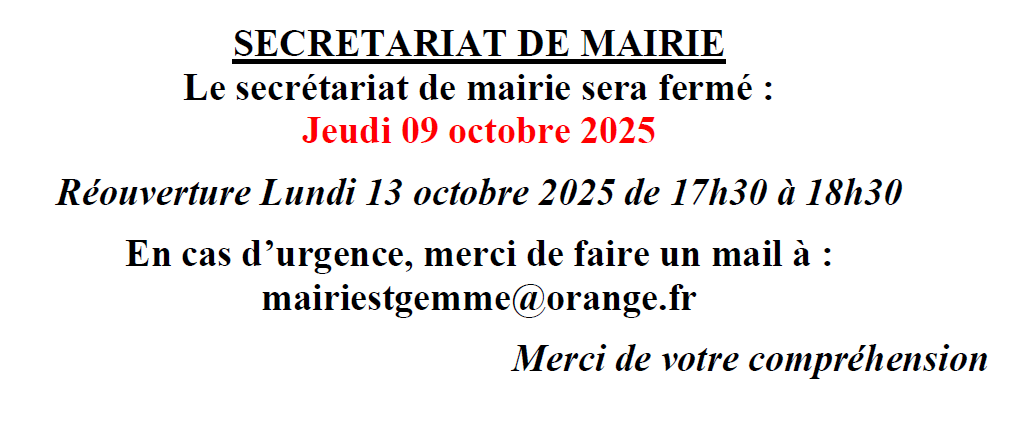 SECRETARIAT DE MAIRIE
Le secrétariat de mairie sera fermé :
Jeudi 09 octobre 2025

Réouverture Lundi 13 octobre 2025 de 17h30 à 18h30

En cas d'urgence, merci de faire un mail à :
mairiestgemme@orange.fr

Merci de votre compréhension